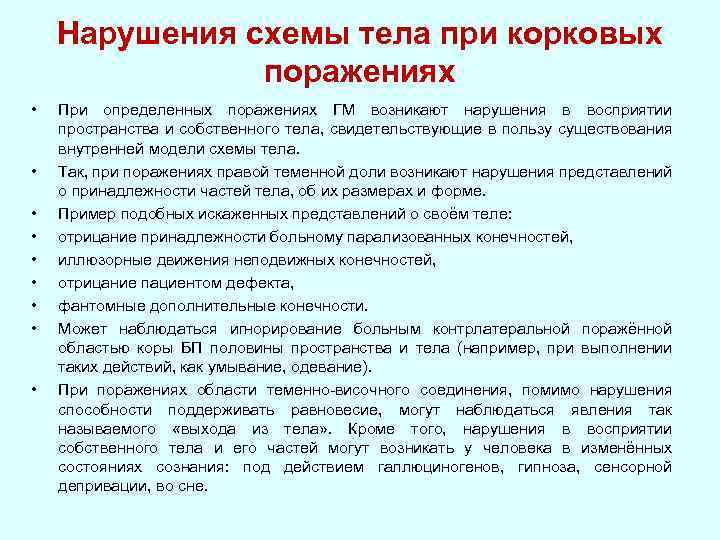 Нарушения схемы тела при корковых поражениях

• При определенных поражениях ГМ возникают нарушения в восприятии пространства и собственного тела, свидетельствующие в пользу существования внутренней модели схемы тела.
• Так, при поражениях правой теменной доли возникают нарушения представлений о принадлежности частей тела, об их размерах и форме.
• Пример подобных искаженных представлений о своём теле:
• отрицание принадлежности больному парализованных конечностей,
• иллюзорные движения неподвижных конечностей,
• отрицание пациентом дефекта,
• фантомные дополнительные конечности.
• Может наблюдаться игнорирование больным контрлатеральной поражённой областью коры БП половины пространства и тела (например, при выполнении таких действий, как умывание, одевание).
• При поражениях области теменно-височного соединения, помимо нарушения способности поддерживать равновесие, могут наблюдаться явления так называемого «выхода из тела». Кроме того, нарушения в восприятии собственного тела и его частей могут возникать у человека в изменённых состояниях сознания: под действием галлюциногенов, гипноза, сенсорной депривации, во сне.